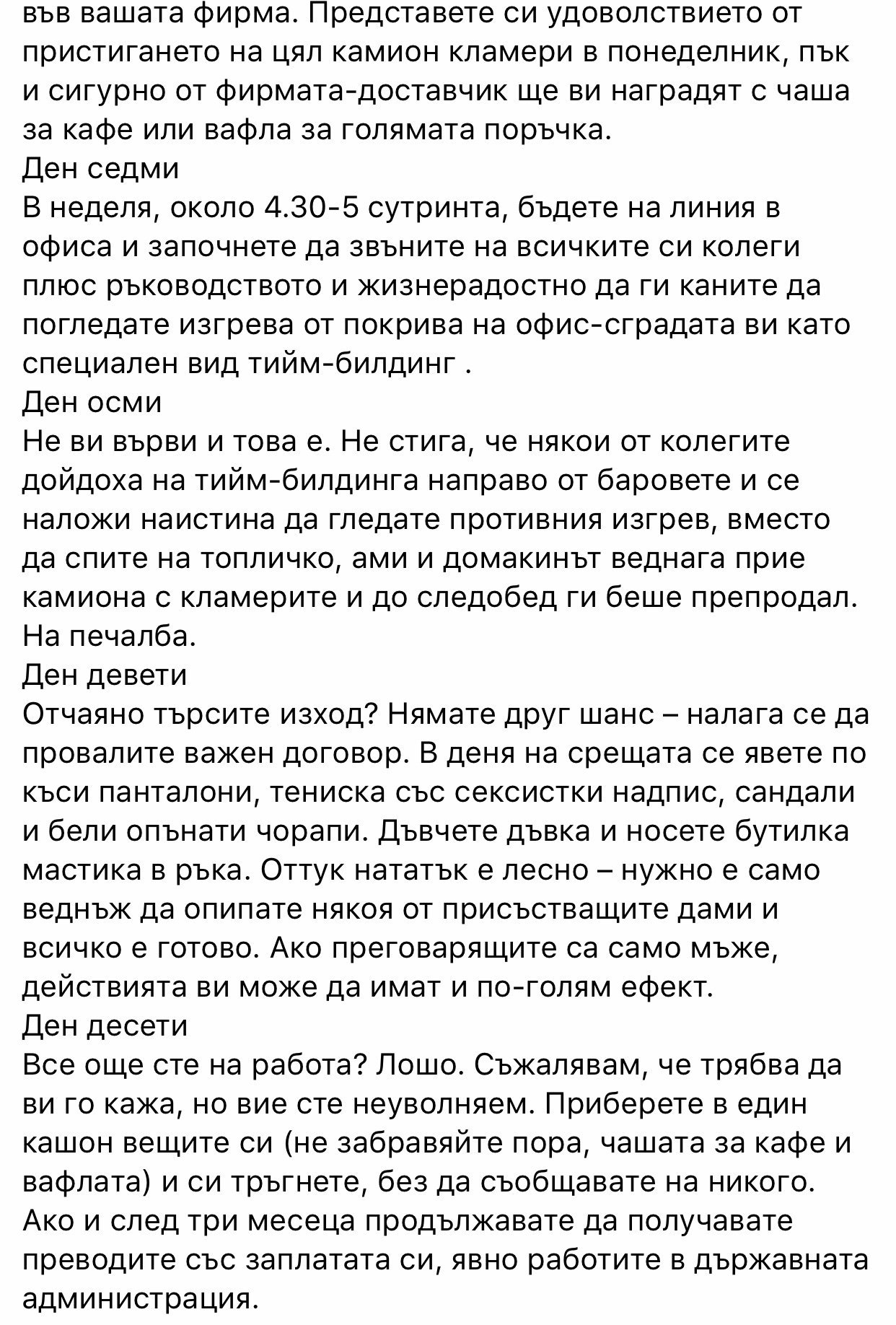 във вашата фирма. Представете си удоволствието от пристигането на цял камион кламери в понеделник, пък и сигурно от фирмата-доставчик ще ви наградят с чаша за кафе или вафла за голямата поръчка.
Ден седми
В неделя, около 4.30-5 сутринта, бъдете на линия в офиса и започнете да звъните на всичките си колеги плюс ръководството и жизнерадостно да ги каните да погледате изгрева от покрива на офис-сградата ви като специален вид тийм-билдинг .
Ден осми
Не ви върви и това е. Не стига, че някои от колегите дойдоха на тийм-билдинга направо от баровете и се наложи наистина да гледате противния изгрев, вместо да спите на топличко, ами и домакинът веднага прие камиона с кламерите и до следобед ги беше препродал. На печалба.
Ден девети
Отчаяно търсите изход? Нямате друг шанс – налага се да провалите важен договор. В деня на срещата се явете по къси панталони, тениска със сексистки надпис, сандали и бели опънати чорапи. Дъвчете дъвка и носете бутилка мастика в ръка. Оттук нататък е лесно – нужно е само веднъж да опипате някоя от присъстващите дами и всичко е готово. Ако преговарящите са само мъже, действията ви може да имат и по-голям ефект.
Ден десети
Все още сте на работа? Лошо. Съжалявам, че трябва да ви го кажа, но вие сте неуволняем. Приберете в един кашон вещите си (не забравяйте пора, чашата за кафе и вафлата) и си тръгнете, без да съобщавате на никого. Ако и след три месеца продължавате да получавате преводите със заплатата си, явно работите в държавната администрация.